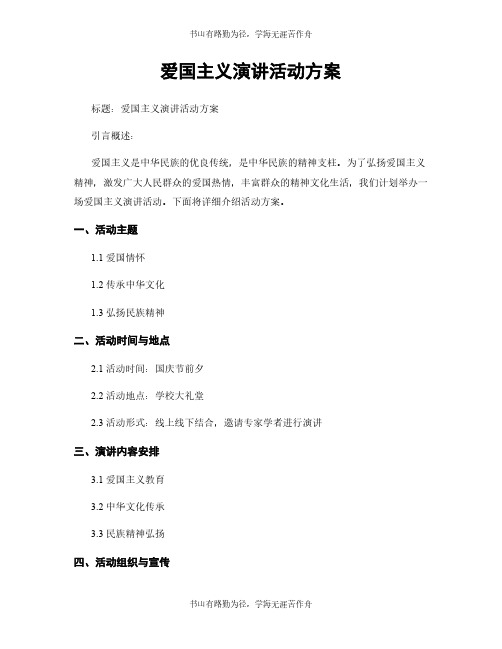 书山有路勤为径，学海无涯苦作舟

爱国主义演讲活动方案

标题：爱国主义演讲活动方案

引言概述：

爱国主义是中华民族的优良传统，是中华民族的精神支柱。为了弘扬爱国主义精神，激发广大人民群众的爱国热情，丰富群众的精神文化生活，我们计划举办一场爱国主义演讲活动。下面将详细介绍活动方案。

一、活动主题

1.1 爱国情怀

1.2 传承中华文化

1.3 弘扬民族精神

二、活动时间与地点

2.1 活动时间：国庆节前夕

2.2 活动地点：学校大礼堂

2.3 活动形式：线上线下结合，邀请专家学者进行演讲

三、演讲内容安排

3.1 爱国主义教育

3.2 中华文化传承

3.3 民族精神弘扬

四、活动组织与宣传

书山有路勤为径，学海无涯苦作舟